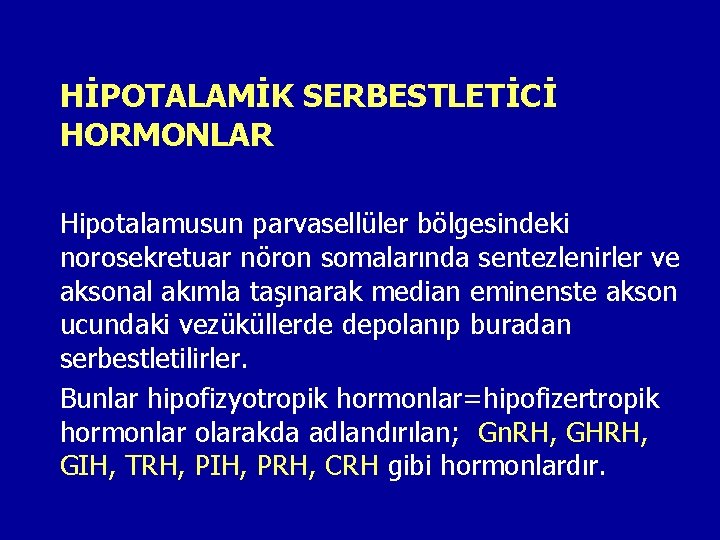 HİPOTALAMİK SERBESTLETİCİ HORMONLAR

Hipotalamusun parvasellüler bölgesindeki norosekretuar nöron somalarında sentezlenirler ve aksonal akımla taşınarak median eminenste akson ucundaki vezüküllerde depolanıp buradan serbestletilirler.

Bunlar hipofizyotropik hormonlar=hipofizertropik hormonlar olarakda adlandırılan; GnRH, GHRH, GIH, TRH, PIH, PRH, CRH gibi hormonlardır.